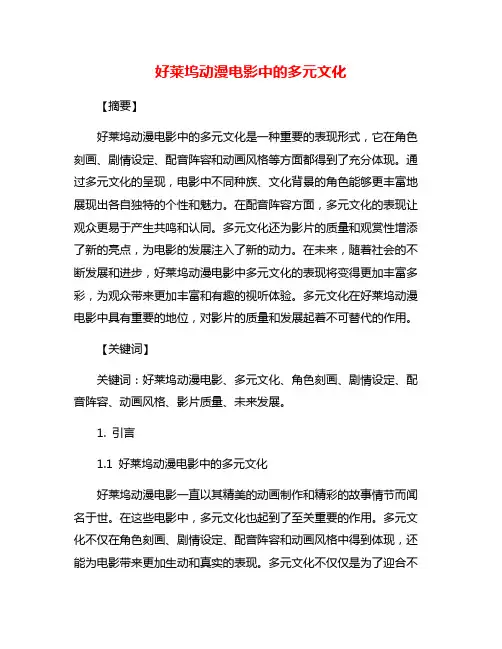 好莱坞动漫电影中的多元文化

【摘要】

好莱坞动漫电影中的多元文化是一种重要的表现形式，它在角色刻画、剧情设定、配音阵容和动画风格等方面都得到了充分体现。通过多元文化的呈现，电影中不同种族、文化背景的角色能够更丰富地展现出各自独特的个性和魅力。在配音阵容方面，多元文化的表现让观众更易于产生共鸣和认同。多元文化还为影片的质量和观赏性增添了新的亮点，为电影的发展注入了新的动力。在未来，随着社会的不断发展和进步，好莱坞动漫电影中多元文化的表现将变得更加丰富多彩，为观众带来更加丰富和有趣的视听体验。多元文化在好莱坞动漫电影中具有重要的地位，对影片的质量和发展起着不可替代的作用。

【关键词】

关键词：好莱坞动漫电影、多元文化、角色刻画、剧情设定、配音阵容、动画风格、影片质量、未来发展。

1. 引言

1.1 好莱坞动漫电影中的多元文化

好莱坞动漫电影一直以其精美的动画制作和精彩的故事情节而闻名于世。在这些电影中，多元文化也起到了至关重要的作用。多元文化不仅在角色刻画、剧情设定、配音阵容和动画风格中得到体现，还能为电影带来更加生动和真实的表现。多元文化不仅仅是为了迎合不